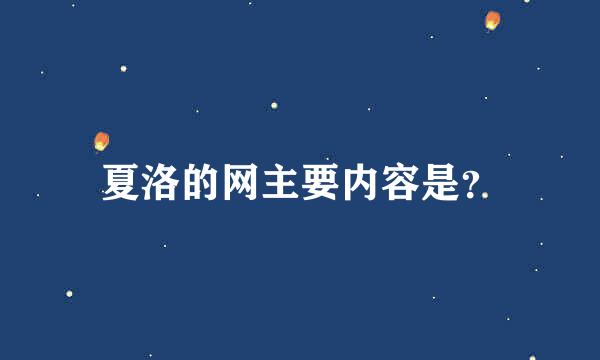 夏洛的网主要内容是?